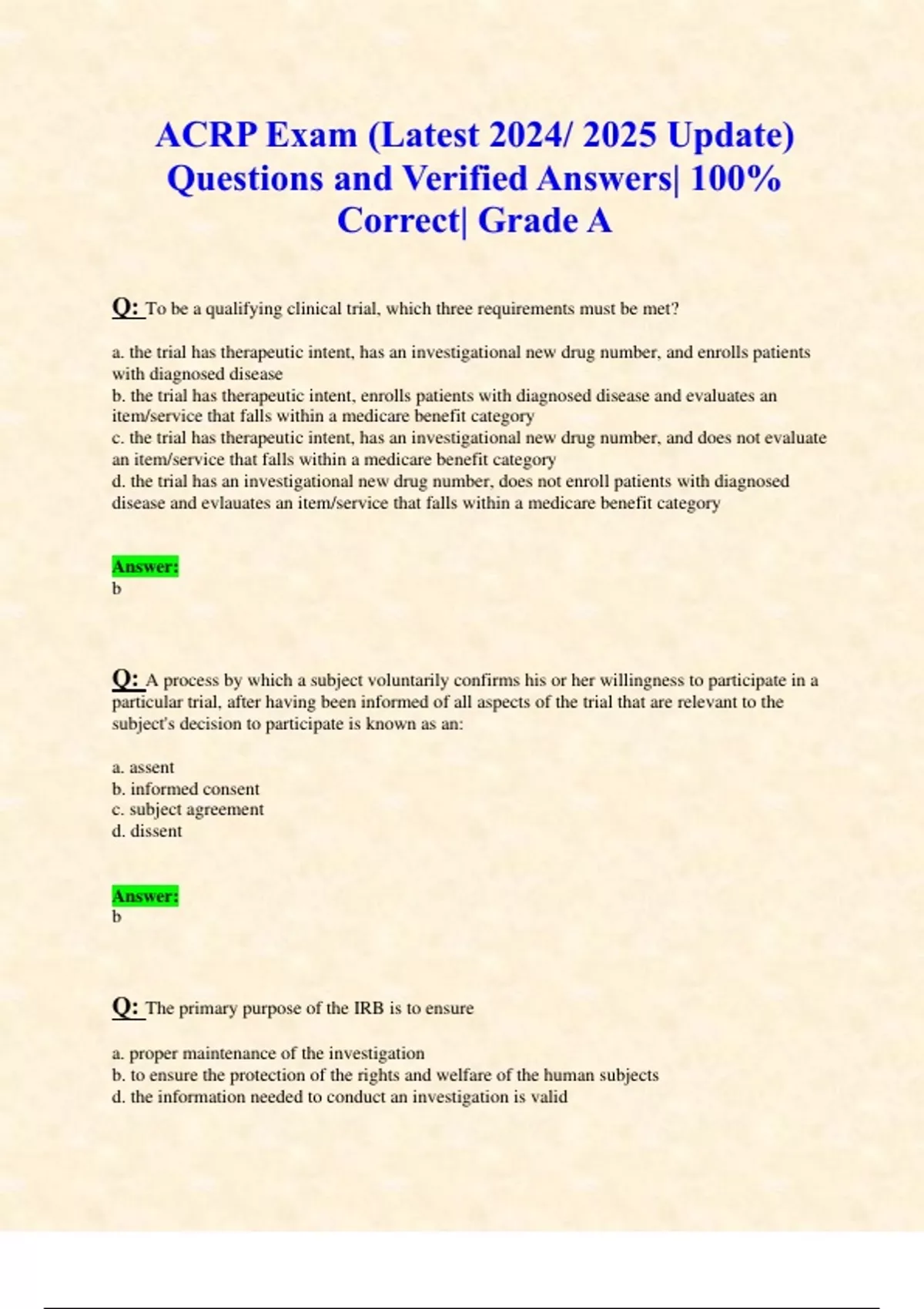 ACRP Exam (Latest 2024/ 2025 Update) Questions and Verified Answers| 100% Correct| Grade A

Q: To be a qualifying clinical trial, which three requirements must be met?

a. the trial has therapeutic intent, has an investigational new drug number, and enrolls patients with diagnosed disease
b. the trial has therapeutic intent, enrolls patients with diagnosed disease and evaluates an item/service that falls within a medicare benefit category
c. the trial has therapeutic intent, has an investigational new drug number, and does not evaluate an item/service that falls within a medicare benefit category
d. the trial has an investigational new drug number, does not enroll patients with diagnosed disease and evlauates an item/service that falls within a medicare benefit category

Answer:
b

Q: A process by which a subject voluntarily confirms his or her willingness to participate in a particular trial, after having been informed of all aspects of the trial that are relevant to the subject's decision to participate is known as an:

a. assent
b. informed consent
c. subject agreement
d. dissent

Answer:
b

Q: The primary purpose of the IRB is to ensure

a. proper maintenance of the investigation
b. to ensure the protection of the rights and welfare of the human subjects
d. the information needed to conduct an investigation is valid